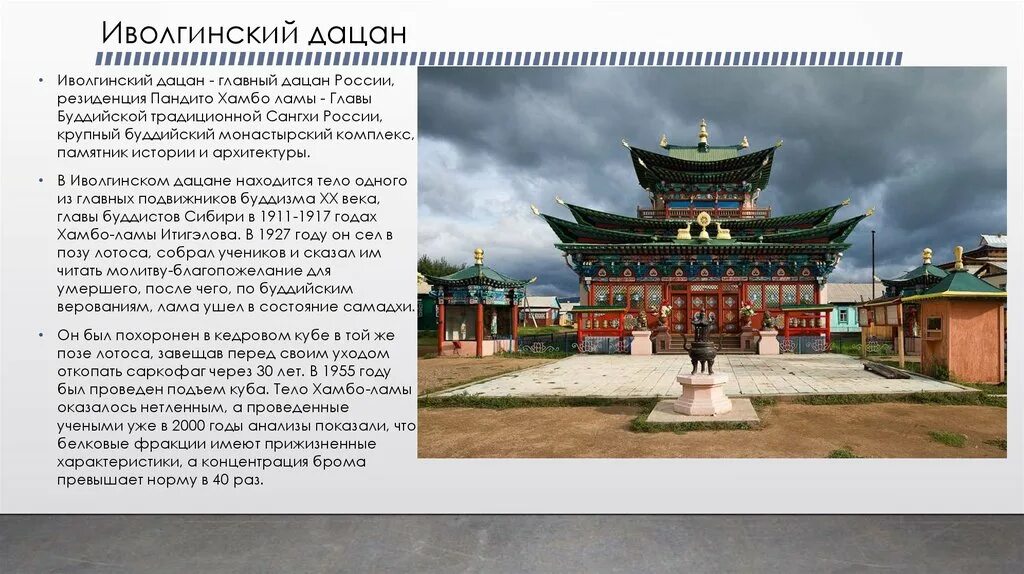 Иволгинский дацан

• Иволгинский дацан - главный дацан России, резиденция Пандито Хамбо ламы - Главы Буддийской традиционной Сангхи России, крупный буддийский монастырский комплекс, памятник истории и архитектуры.

• В Иволгинском дацане находится тело одного из главных подвижников буддизма XX века, главы буддистов Сибири в 1911-1917 годах Хамбо-ламы Итигэлова. В 1927 году он сел в позу лотоса, собрал учеников и сказал им читать молитву-благопожелание для умершего, после чего, по буддийским верованиям, лама ушел в состояние самадхи.

• Он был похоронен в кедровом кубе в той же позе лотоса, завещав перед своим уходом откопать саркофаг через 30 лет. В 1955 году был проведен подъем куба. Тело Хамбо-ламы оказалось нетленным, а проведенные учеными уже в 2000 годы анализы показали, что белковые фракции имеют прижизненные характеристики, а концентрация брома превышает норму в 40 раз.